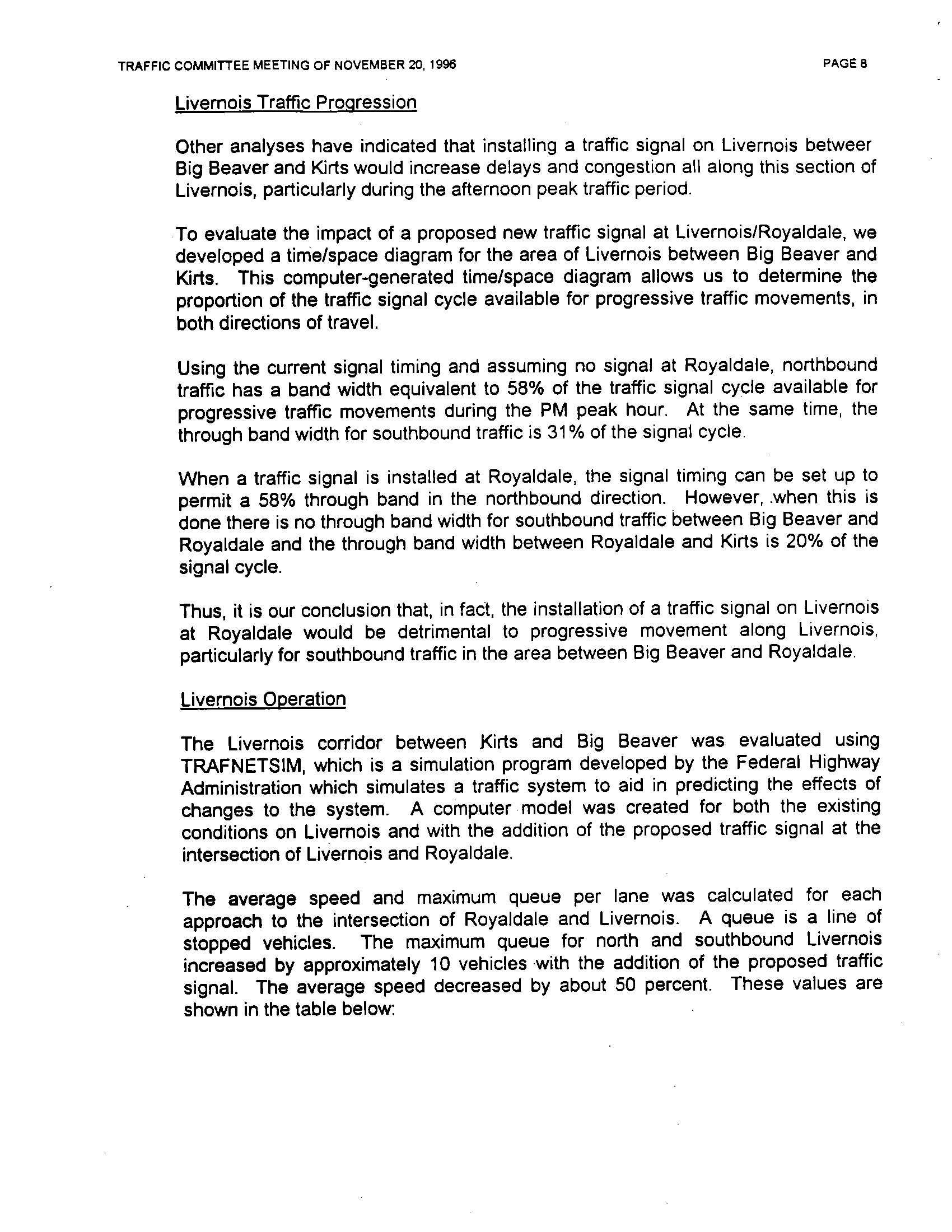 TRAFFIC COMMITTEE MEETING OF NOVEMBER 20, 1996

PAGE 8

Livernois Traffic Progression

Other analyses have indicated that installing a traffic signal on Livernois betweer Big Beaver and Kirts would increase delays and congestion all along this section of Livernois, particularly during the afternoon peak traffic period.

To evaluate the impact of a proposed new traffic signal at Livernois/Royaldale, we developed a time/space diagram for the area of Livernois between Big Beaver and Kirts. This computer-generated time/space diagram allows us to determine the proportion of the traffic signal cycle available for progressive traffic movements, in both directions of travel.

Using the current signal timing and assuming no signal at Royaldale, northbound traffic has a band width equivalent to 58% of the traffic signal cycle available for progressive traffic movements during the PM peak hour. At the same time, the through band width for southbound traffic is 31% of the signal cycle.

When a traffic signal is installed at Royaldale, the signal timing can be set up to permit a 58% through band in the northbound direction. However, when this is done there is no through band width for southbound traffic between Big Beaver and Royaldale and the through band width between Royaldale and Kirts is 20% of the signal cycle.

Thus, it is our conclusion that, in fact, the installation of a traffic signal on Livernois at Royaldale would be detrimental to progressive movement along Livernois, particularly for southbound traffic in the area between Big Beaver and Royaldale.

Livernois Operation

The Livernois corridor between Kirts and Big Beaver was evaluated using TRAFNETSIM, which is a simulation program developed by the Federal Highway Administration which simulates a traffic system to aid in predicting the effects of changes to the system. A computer model was created for both the existing conditions on Livernois and with the addition of the proposed traffic signal at the intersection of Livernois and Royaldale.

The average speed and maximum queue per lane was calculated for each approach to the intersection of Royaldale and Livernois. A queue is a line of stopped vehicles. The maximum queue for north and southbound Livernois increased by approximately 10 vehicles with the addition of the proposed traffic signal. The average speed decreased by about 50 percent. These values are shown in the table below: